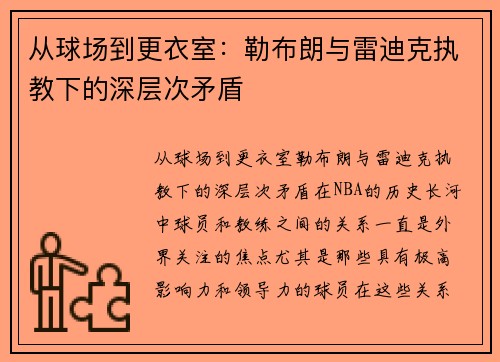 从球场到更衣室：勒布朗与雷迪克执教下的深层次矛盾

从球场到更衣室勒布朗与雷迪克执教下的深层次矛盾在NBA的历史长河中球员和教练之间的关系一直是外界关注的焦点尤其是那些具有极高影响力和领导力的球员在这些关系